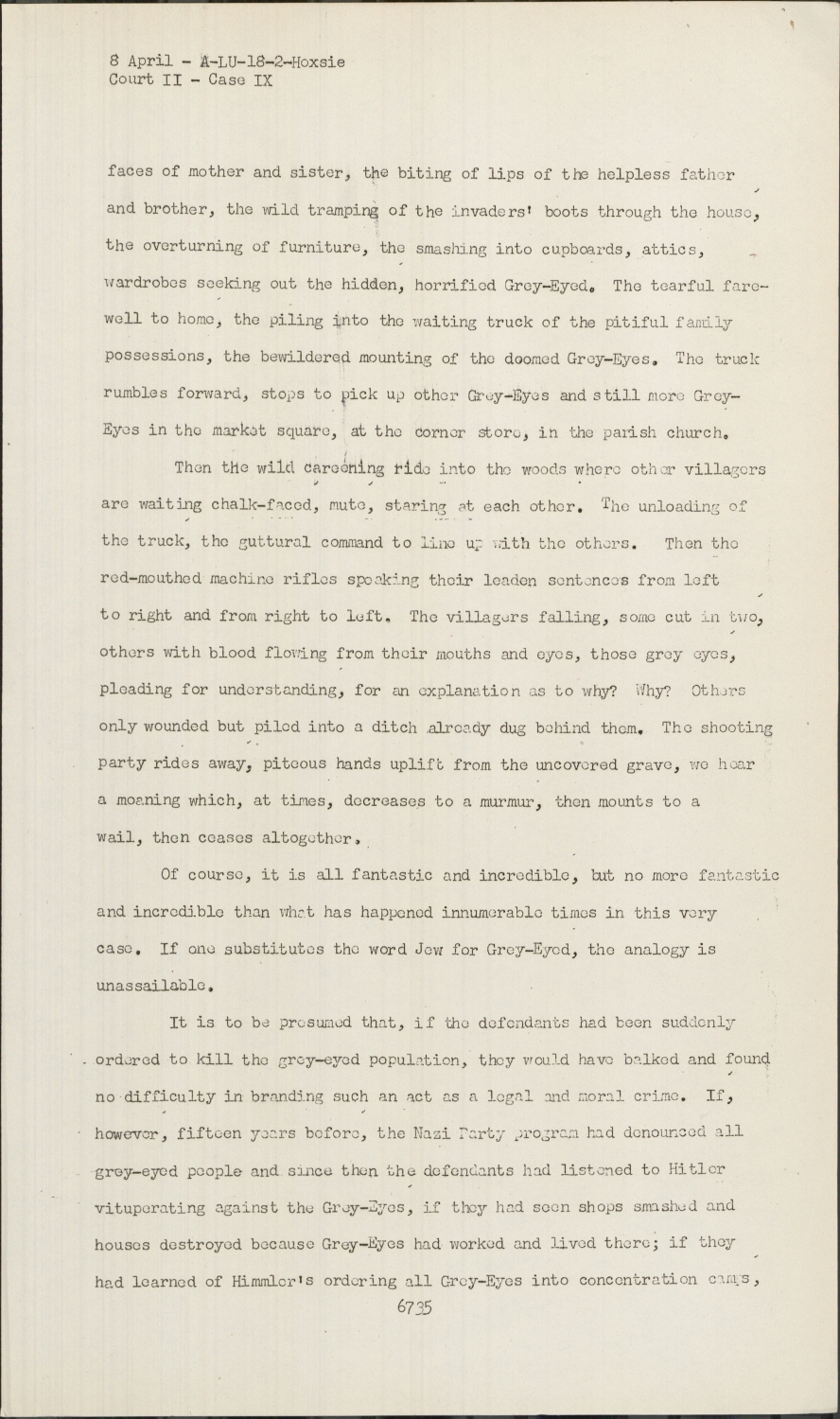 8 April - A-LU-18-2-Hoxsie
Court II - Case IX

faces of mother and sister, the biting of lips of the helpless father and brother, the wild tramping of the invaders' boots through the house, the overturning of furniture, the smashing into cupboards, attics, wardrobes seeking out the hidden, horrified Grey-Eyed. The tearful farewell to home, the piling into the waiting truck of the pitiful family possessions, the bewildered mounting of the doomed Grey-Eyes. The truck rumbles forward, stops to pick up other Grey-Eyes and still more Grey-Eyes in the market square, at the corner store, in the parish church.

Then the wild careening ride into the woods where other villagers are waiting chalk-faced, mute, staring at each other. The unloading of the truck, the guttural command to line up with the others. Then the red-mouthed machine rifles speaking their leaden sentences from left to right and from right to left. The villagers falling, some cut in two, others with blood flowing from their mouths and eyes, those grey eyes, pleading for understanding, for an explanation as to why? Why? Others only wounded but piled into a ditch already dug behind them. The shooting party rides away, piteous hands uplift from the uncovered grave, we hear a moaning which, at times, decreases to a murmur, then mounts to a wail, then ceases altogether.

Of course, it is all fantastic and incredible, but no more fantastic and incredible than what has happened innumerable times in this very case. If one substitutes the word Jew for Grey-Eyed, the analogy is unassailable.

It is to be presumed that, if the defendants had been suddenly ordered to kill the grey-eyed population, they would have balked and found no difficulty in branding such an act as a legal and moral crime. If, however, fifteen years before, the Nazi Party program had denounced all grey-eyed people and since then the defendants had listened to Hitler vituperating against the Grey-Eyes, if they had seen shops smashed and houses destroyed because Grey-Eyes had worked and lived there; if they had learned of Himmler's ordering all Grey-Eyes into concentration camps,

6735